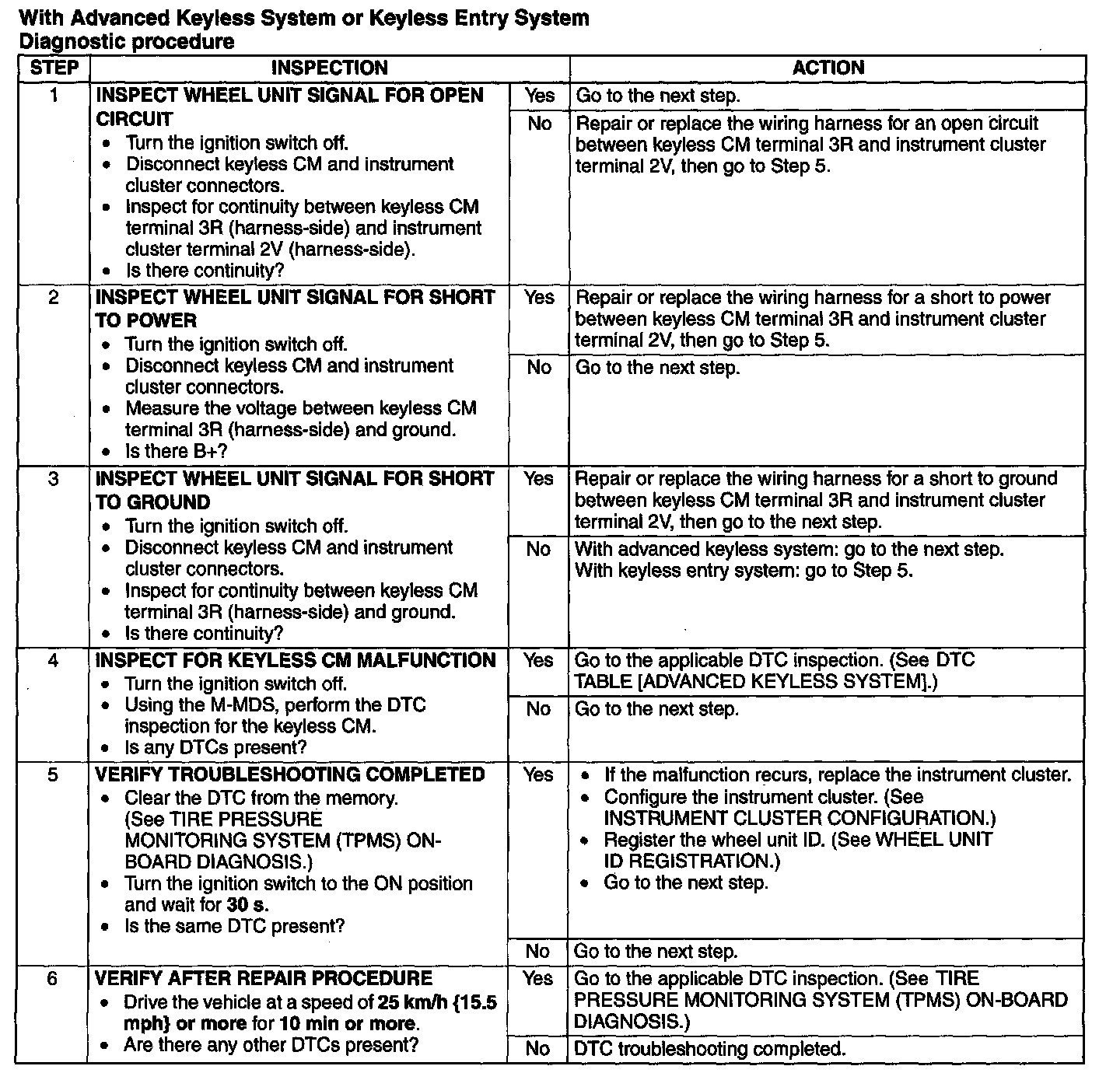 With Advanced Keyless System or Keyless Entry System
Diagnostic procedure

| STEP | INSPECTION | | ACTION |
|---|---|---|---|
| 1 | INSPECT WHEEL UNIT SIGNAL FOR OPEN CIRCUIT • Turn the ignition switch off. • Disconnect keyless CM and instrument cluster connectors. • Inspect for continuity between keyless CM terminal 3R (harness-side) and instrument cluster terminal 2V (harness-side). • Is there continuity? | Yes | Go to the next step. |
| | | No | Repair or replace the wiring harness for an open circuit between keyless CM terminal 3R and instrument cluster terminal 2V, then go to Step 5. |
| 2 | INSPECT WHEEL UNIT SIGNAL FOR SHORT TO POWER • Turn the ignition switch off. • Disconnect keyless CM and instrument cluster connectors. • Measure the voltage between keyless CM terminal 3R (harness-side) and ground. • Is there B+? | Yes | Repair or replace the wiring harness for a short to power between keyless CM terminal 3R and instrument cluster terminal 2V, then go to Step 5. |
| | | No | Go to the next step. |
| 3 | INSPECT WHEEL UNIT SIGNAL FOR SHORT TO GROUND • Turn the ignition switch off. • Disconnect keyless CM and instrument cluster connectors. • Inspect for continuity between keyless CM terminal 3R (harness-side) and ground. • Is there continuity? | Yes | Repair or replace the wiring harness for a short to ground between keyless CM terminal 3R and instrument cluster terminal 2V, then go to the next step. |
| | | No | With advanced keyless system: go to the next step. With keyless entry system: go to Step 5. |
| 4 | INSPECT FOR KEYLESS CM MALFUNCTION • Turn the ignition switch off. • Using the M-MDS, perform the DTC inspection for the keyless CM. • Is any DTCs present? | Yes | Go to the applicable DTC inspection. (See DTC TABLE [ADVANCED KEYLESS SYSTEM].) |
| | | No | Go to the next step. |
| 5 | VERIFY TROUBLESHOOTING COMPLETED • Clear the DTC from the memory. (See TIRE PRESSURE MONITORING SYSTEM (TPMS) ON-BOARD DIAGNOSIS.) • Turn the ignition switch to the ON position and wait for 30 s. • Is the same DTC present? | Yes | • If the malfunction recurs, replace the instrument cluster. • Configure the instrument cluster. (See INSTRUMENT CLUSTER CONFIGURATION.) • Register the wheel unit ID. (See WHEEL UNIT ID REGISTRATION.) • Go to the next step. |
| | | No | Go to the next step. |
| 6 | VERIFY AFTER REPAIR PROCEDURE • Drive the vehicle at a speed of 25 km/h {15.5 mph} or more for 10 min or more. • Are there any other DTCs present? | Yes | Go to the applicable DTC inspection. (See TIRE PRESSURE MONITORING SYSTEM (TPMS) ON-BOARD DIAGNOSIS.) |
| | | No | DTC troubleshooting completed. |